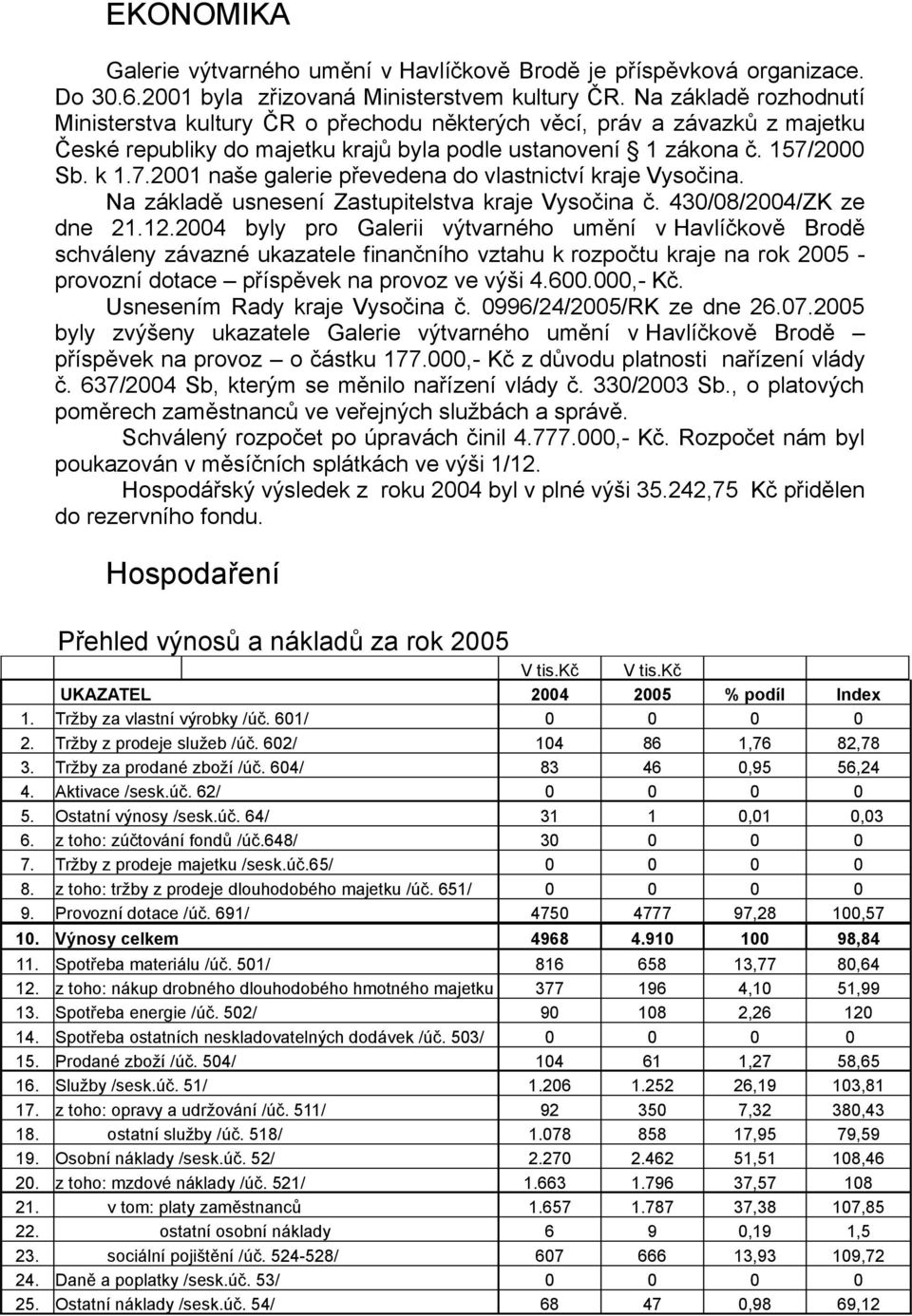 EKONOMIKA

Galerie výtvarného umění v Havlíčkově Brodě je příspěvková organizace. Do 30.6.2001 byla zřizovaná Ministerstvem kultury ČR. Na základě rozhodnutí Ministerstva kultury ČR o přechodu některých věcí, práv a závazků z majetku České republiky do majetku krajů byla podle ustanovení § 1 zákona č. 157/2000 Sb. k 1.7.2001 naše galerie převedena do vlastnictví kraje Vysočina.

Na základě usnesení Zastupitelstva kraje Vysočina č. 430/08/2004/ZK ze dne 21.12.2004 byly pro Galerii výtvarného umění v Havlíčkově Brodě schváleny závazné ukazatele finančního vztahu k rozpočtu kraje na rok 2005 - provozní dotace – příspěvek na provoz ve výši 4.600.000,- Kč.

Usnesením Rady kraje Vysočina č. 0996/24/2005/RK ze dne 26.07.2005 byly zvýšeny ukazatele Galerie výtvarného umění v Havlíčkově Brodě – příspěvek na provoz – o částku 177.000,- Kč z důvodu platnosti nařízení vlády č. 637/2004 Sb, kterým se měnilo nařízení vlády č. 330/2003 Sb., o platových poměrech zaměstnanců ve veřejných službách a správě.

Schválený rozpočet po úpravách činil 4.777.000,- Kč. Rozpočet nám byl poukazován v měsíčních splátkách ve výši 1/12.

Hospodářský výsledek z roku 2004 byl v plné výši 35.242,75 Kč přidělen do rezervního fondu.

Hospodaření

Přehled výnosů a nákladů za rok 2005

| | | V tis.Kč | V tis.Kč | | |
|---|---|---|---|---|---|
| | UKAZATEL | 2004 | 2005 | % podíl | Index |
| 1. | Tržby za vlastní výrobky /úč. 601/ | 0 | 0 | 0 | 0 |
| 2. | Tržby z prodeje služeb /úč. 602/ | 104 | 86 | 1,76 | 82,78 |
| 3. | Tržby za prodané zboží /úč. 604/ | 83 | 46 | 0,95 | 56,24 |
| 4. | Aktivace /sesk.úč. 62/ | 0 | 0 | 0 | 0 |
| 5. | Ostatní výnosy /sesk.úč. 64/ | 31 | 1 | 0,01 | 0,03 |
| 6. | z toho: zúčtování fondů /úč.648/ | 30 | 0 | 0 | 0 |
| 7. | Tržby z prodeje majetku /sesk.úč.65/ | 0 | 0 | 0 | 0 |
| 8. | z toho: tržby z prodeje dlouhodobého majetku /úč. 651/ | 0 | 0 | 0 | 0 |
| 9. | Provozní dotace /úč. 691/ | 4750 | 4777 | 97,28 | 100,57 |
| 10. | Výnosy celkem | 4968 | 4.910 | 100 | 98,84 |
| 11. | Spotřeba materiálu /úč. 501/ | 816 | 658 | 13,77 | 80,64 |
| 12. | z toho: nákup drobného dlouhodobého hmotného majetku | 377 | 196 | 4,10 | 51,99 |
| 13. | Spotřeba energie /úč. 502/ | 90 | 108 | 2,26 | 120 |
| 14. | Spotřeba ostatních neskladovatelných dodávek /úč. 503/ | 0 | 0 | 0 | 0 |
| 15. | Prodané zboží /úč. 504/ | 104 | 61 | 1,27 | 58,65 |
| 16. | Služby /sesk.úč. 51/ | 1.206 | 1.252 | 26,19 | 103,81 |
| 17. | z toho: opravy a udržování /úč. 511/ | 92 | 350 | 7,32 | 380,43 |
| 18. | ostatní služby /úč. 518/ | 1.078 | 858 | 17,95 | 79,59 |
| 19. | Osobní náklady /sesk.úč. 52/ | 2.270 | 2.462 | 51,51 | 108,46 |
| 20. | z toho: mzdové náklady /úč. 521/ | 1.663 | 1.796 | 37,57 | 108 |
| 21. | v tom: platy zaměstnanců | 1.657 | 1.787 | 37,38 | 107,85 |
| 22. | ostatní osobní náklady | 6 | 9 | 0,19 | 1,5 |
| 23. | sociální pojištění /úč. 524-528/ | 607 | 666 | 13,93 | 109,72 |
| 24. | Daně a poplatky /sesk.úč. 53/ | 0 | 0 | 0 | 0 |
| 25. | Ostatní náklady /sesk.úč. 54/ | 68 | 47 | 0,98 | 69,12 |